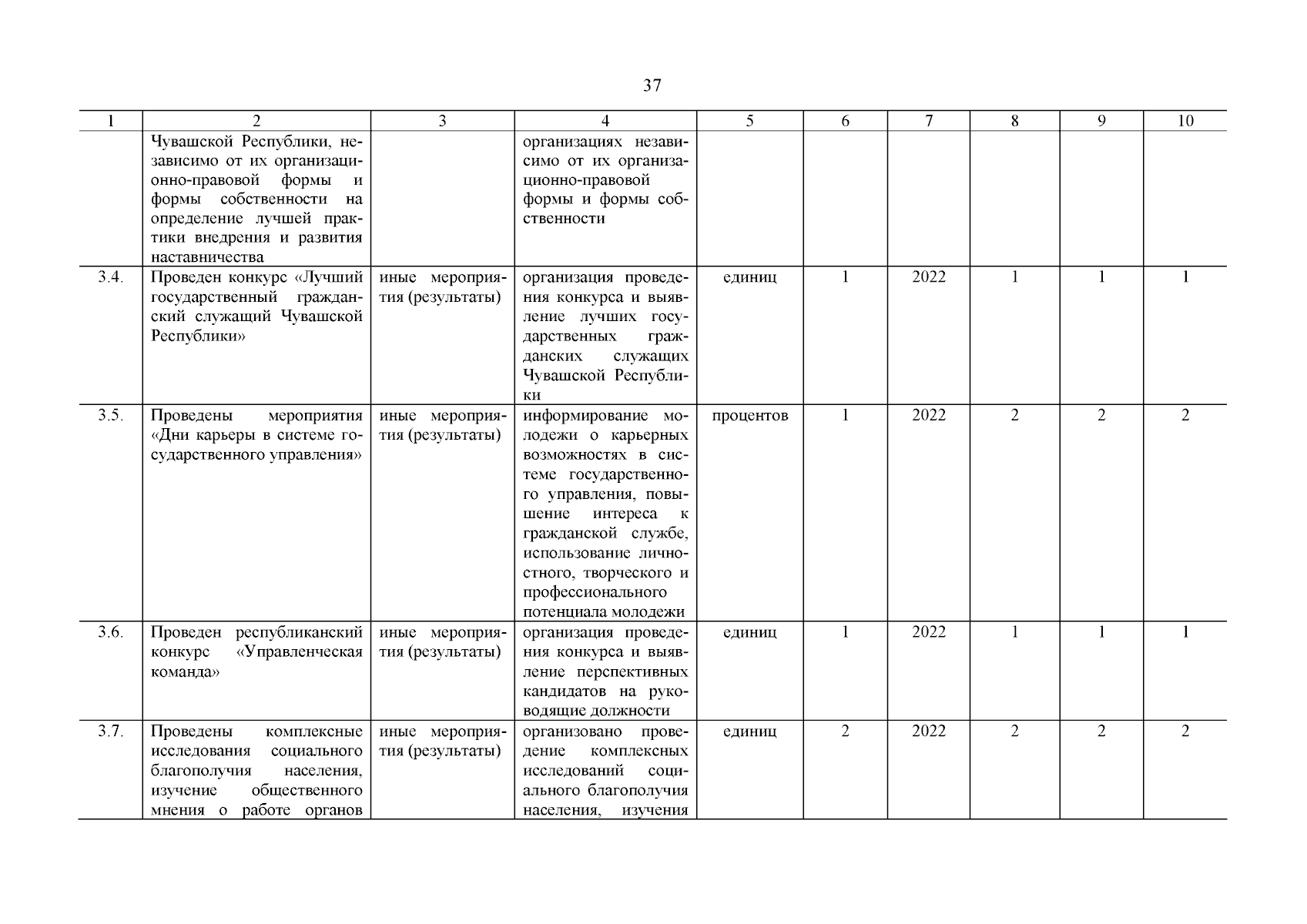 37

| 1 | 2 | 3 | 4 | 5 | 6 | 7 | 8 | 9 | 10 |
|---|---|---|---|---|---|---|---|---|---|
| | Чувашской Республики, независимо от их организационно-правовой формы и формы собственности на определение лучшей практики внедрения и развития наставничества | | организациях независимо от их организационно-правовой формы и формы собственности | | | | | | |
| 3.4. | Проведен конкурс «Лучший государственный гражданский служащий Чувашской Республики» | иные мероприятия (результаты) | организация проведения конкурса и выявление лучших государственных гражданских служащих Чувашской Республики | единиц | 1 | 2022 | 1 | 1 | 1 |
| 3.5. | Проведены мероприятия «Дни карьеры в системе государственного управления» | иные мероприятия (результаты) | информирование молодежи о карьерных возможностях в системе государственного управления, повышение интереса к гражданской службе, использование личностного, творческого и профессионального потенциала молодежи | процентов | 1 | 2022 | 2 | 2 | 2 |
| 3.6. | Проведен республиканский конкурс «Управленческая команда» | иные мероприятия (результаты) | организация проведения конкурса и выявление перспективных кандидатов на руководящие должности | единиц | 1 | 2022 | 1 | 1 | 1 |
| 3.7. | Проведены комплексные исследования социального благополучия населения, изучение общественного мнения о работе органов | иные мероприятия (результаты) | организовано проведение комплексных исследований социального благополучия населения, изучения | единиц | 2 | 2022 | 2 | 2 | 2 |